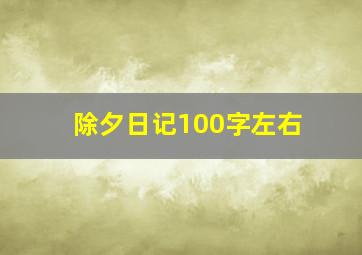 除夕日记100字左右